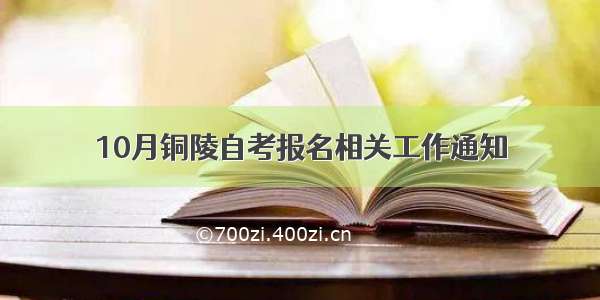 10月铜陵自考报名相关工作通知

©700zi.400zi.cn